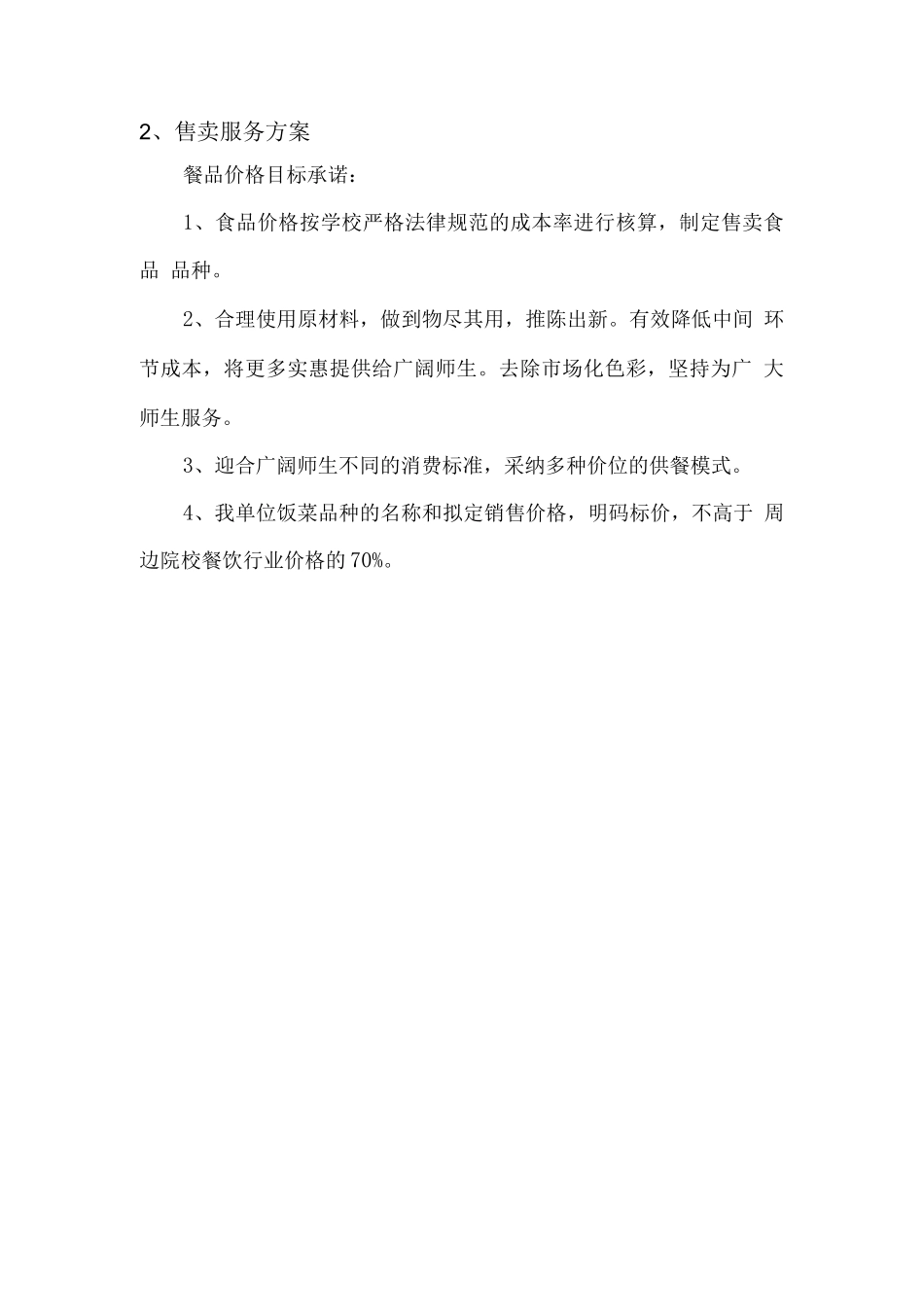 2、售卖服务方案

餐品价格目标承诺：

1、食品价格按学校严格法律规范的成本率进行核算，制定售卖食品 品种。

2、合理使用原材料，做到物尽其用，推陈出新。有效降低中间 环节成本，将更多实惠提供给广阔师生。去除市场化色彩，坚持为广 大师生服务。

3、迎合广阔师生不同的消费标准，采纳多种价位的供餐模式。

4、我单位饭菜品种的名称和拟定销售价格，明码标价，不高于 周边院校餐饮行业价格的70%。